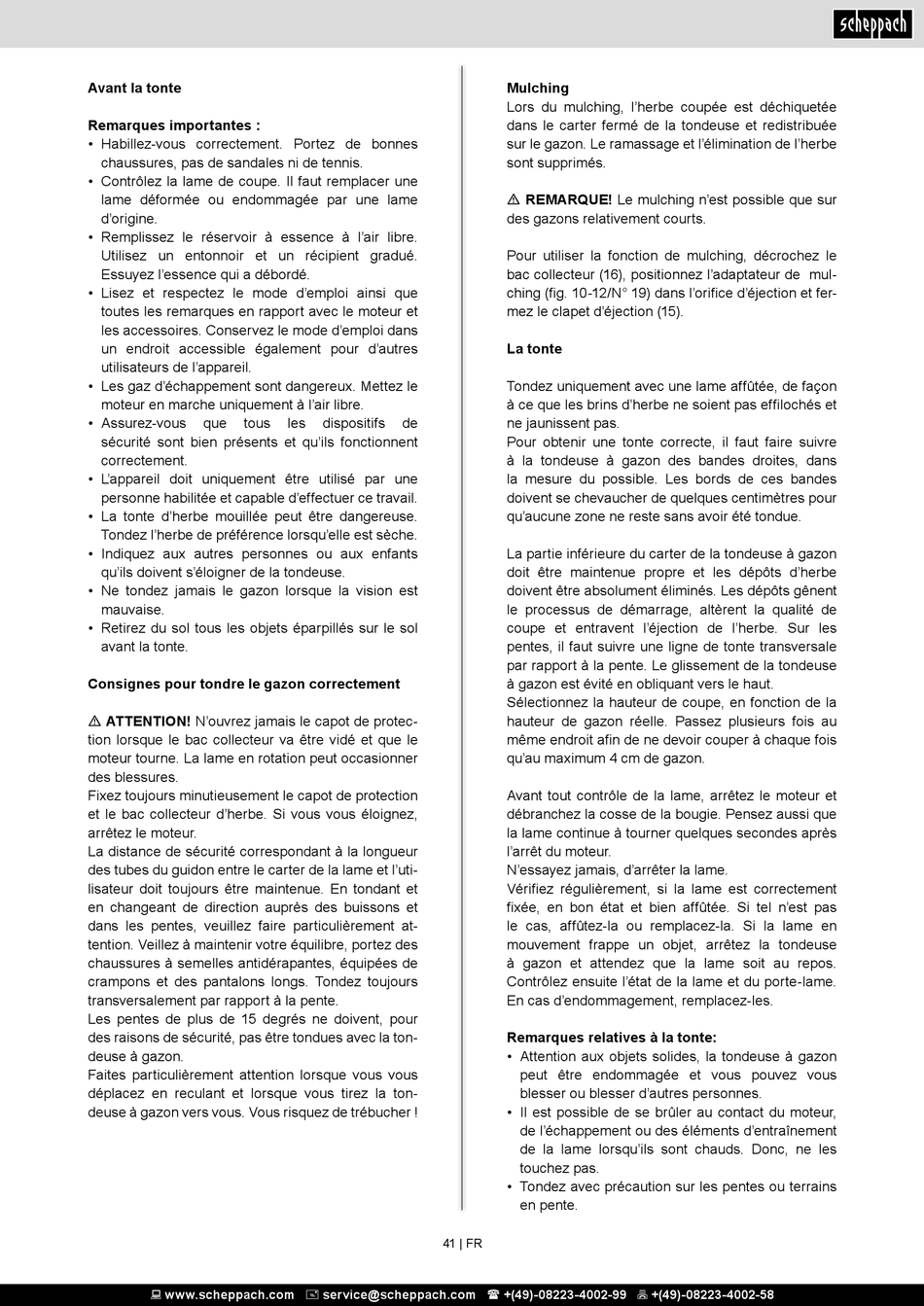 scheppach

Avant la tonte

Remarques importantes :
• Habillez-vous correctement. Portez de bonnes chaussures, pas de sandales ni de tennis.
• Contrôlez la lame de coupe. Il faut remplacer une lame déformée ou endommagée par une lame d'origine.
• Remplissez le réservoir à essence à l'air libre. Utilisez un entonnoir et un récipient gradué. Essuyez l'essence qui a débordé.
• Lisez et respectez le mode d'emploi ainsi que toutes les remarques en rapport avec le moteur et les accessoires. Conservez le mode d'emploi dans un endroit accessible également pour d'autres utilisateurs de l'appareil.
• Les gaz d'échappement sont dangereux. Mettez le moteur en marche uniquement à l'air libre.
• Assurez-vous que tous les dispositifs de sécurité sont bien présents et qu'ils fonctionnent correctement.
• L'appareil doit uniquement être utilisé par une personne habilitée et capable d'effectuer ce travail.
• La tonte d'herbe mouillée peut être dangereuse. Tondez l'herbe de préférence lorsqu'elle est sèche.
• Indiquez aux autres personnes ou aux enfants qu'ils doivent s'éloigner de la tondeuse.
• Ne tondez jamais le gazon lorsque la vision est mauvaise.
• Retirez du sol tous les objets éparpillés sur le sol avant la tonte.

Consignes pour tondre le gazon correctement

⚠ ATTENTION! N'ouvrez jamais le capot de protection lorsque le bac collecteur va être vidé et que le moteur tourne. La lame en rotation peut occasionner des blessures.
Fixez toujours minutieusement le capot de protection et le bac collecteur d'herbe. Si vous vous éloignez, arrêtez le moteur.
La distance de sécurité correspondant à la longueur des tubes du guidon entre le carter de la lame et l'utilisateur doit toujours être maintenue. En tondant et en changeant de direction auprès des buissons et dans les pentes, veuillez faire particulièrement attention. Veillez à maintenir votre équilibre, portez des chaussures à semelles antidérapantes, équipées de crampons et des pantalons longs. Tondez toujours transversalement par rapport à la pente.
Les pentes de plus de 15 degrés ne doivent, pour des raisons de sécurité, pas être tondues avec la tondeuse à gazon.
Faites particulièrement attention lorsque vous vous déplacez en reculant et lorsque vous tirez la tondeuse à gazon vers vous. Vous risquez de trébucher !

Mulching
Lors du mulching, l'herbe coupée est déchiquetée dans le carter fermé de la tondeuse et redistribuée sur le gazon. Le ramassage et l'élimination de l'herbe sont supprimés.

⚠ REMARQUE! Le mulching n'est possible que sur des gazons relativement courts.

Pour utiliser la fonction de mulching, décrochez le bac collecteur (16), positionnez l'adaptateur de mulching (fig. 10-12/N° 19) dans l'orifice d'éjection et fermez le clapet d'éjection (15).

La tonte

Tondez uniquement avec une lame affûtée, de façon à ce que les brins d'herbe ne soient pas effilochés et ne jaunissent pas.
Pour obtenir une tonte correcte, il faut faire suivre à la tondeuse à gazon des bandes droites, dans la mesure du possible. Les bords de ces bandes doivent se chevaucher de quelques centimètres pour qu'aucune zone ne reste sans avoir été tondue.

La partie inférieure du carter de la tondeuse à gazon doit être maintenue propre et les dépôts d'herbe doivent être absolument éliminés. Les dépôts gênent le processus de démarrage, altèrent la qualité de coupe et entravent l'éjection de l'herbe. Sur les pentes, il faut suivre une ligne de tonte transversale par rapport à la pente. Le glissement de la tondeuse à gazon est évité en obliquant vers le haut.
Sélectionnez la hauteur de coupe, en fonction de la hauteur de gazon réelle. Passez plusieurs fois au même endroit afin de ne devoir couper à chaque fois qu'au maximum 4 cm de gazon.

Avant tout contrôle de la lame, arrêtez le moteur et débranchez la cosse de la bougie. Pensez aussi que la lame continue à tourner quelques secondes après l'arrêt du moteur.
N'essayez jamais, d'arrêter la lame.
Vérifiez régulièrement, si la lame est correctement fixée, en bon état et bien affûtée. Si tel n'est pas le cas, affûtez-la ou remplacez-la. Si la lame en mouvement frappe un objet, arrêtez la tondeuse à gazon et attendez que la lame soit au repos. Contrôlez ensuite l'état de la lame et du porte-lame. En cas d'endommagement, remplacez-les.

Remarques relatives à la tonte:
• Attention aux objets solides, la tondeuse à gazon peut être endommagée et vous pouvez vous blesser ou blesser d'autres personnes.
• Il est possible de se brûler au contact du moteur, de l'échappement ou des éléments d'entraînement de la lame lorsqu'ils sont chauds. Donc, ne les touchez pas.
• Tondez avec précaution sur les pentes ou terrains en pente.

41 | FR

www.scheppach.com service@scheppach.com +(49)-08223-4002-99 +(49)-08223-4002-58